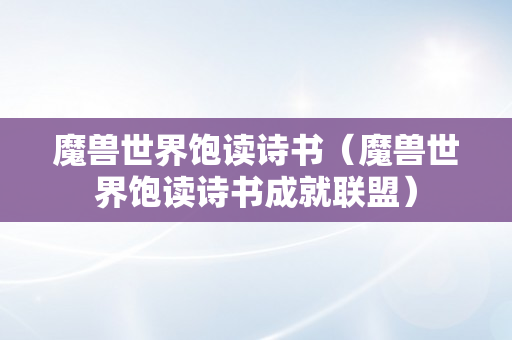 魔兽世界饱读诗书（魔兽世界饱读诗书成就联盟）